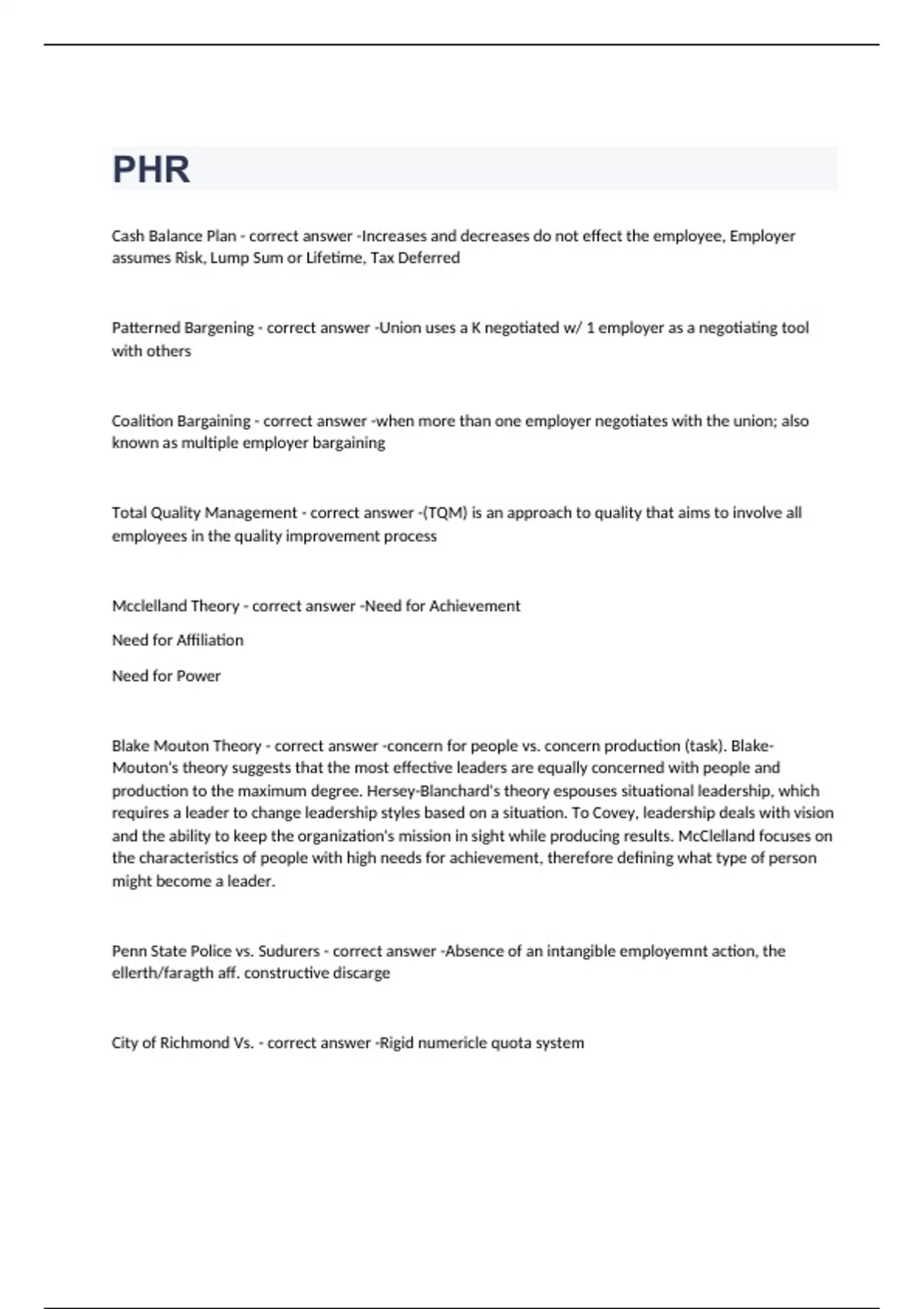 PHR

Cash Balance Plan - correct answer -Increases and decreases do not effect the employee, Employer assumes Risk, Lump Sum or Lifetime, Tax Deferred

Patterned Bargening - correct answer -Union uses a K negotiated w/ 1 employer as a negotiating tool with others

Coalition Bargaining - correct answer -when more than one employer negotiates with the union; also known as multiple employer bargaining

Total Quality Management - correct answer -(TQM) is an approach to quality that aims to involve all employees in the quality improvement process

Mcclelland Theory - correct answer -Need for Achievement

Need for Affiliation

Need for Power

Blake Mouton Theory - correct answer -concern for people vs. concern production (task). Blake-Mouton's theory suggests that the most effective leaders are equally concerned with people and production to the maximum degree. Hersey-Blanchard's theory espouses situational leadership, which requires a leader to change leadership styles based on a situation. To Covey, leadership deals with vision and the ability to keep the organization's mission in sight while producing results. McClelland focuses on the characteristics of people with high needs for achievement, therefore defining what type of person might become a leader.

Penn State Police vs. Sudurers - correct answer -Absence of an intangible employemnt action, the ellerth/faragth aff. constructive discarge

City of Richmond Vs. - correct answer -Rigid numericle quota system